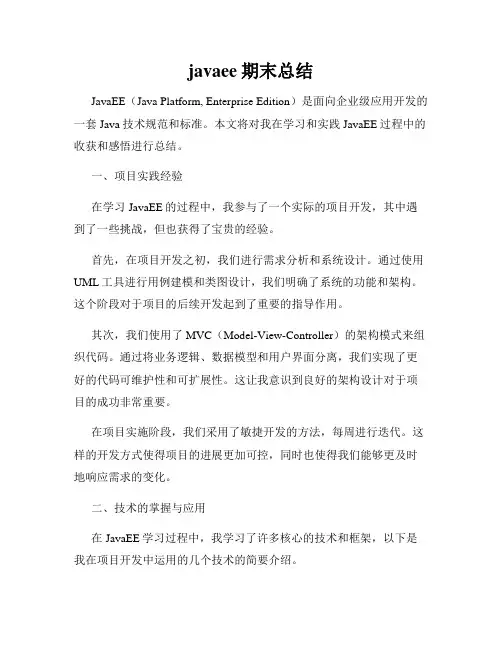 javaee 期末总结

JavaEE（Java Platform, Enterprise Edition）是面向企业级应用开发的一套 Java 技术规范和标准。本文将对我在学习和实践 JavaEE 过程中的收获和感悟进行总结。

一、项目实践经验

在学习 JavaEE 的过程中，我参与了一个实际的项目开发，其中遇到了一些挑战，但也获得了宝贵的经验。

首先，在项目开发之初，我们进行需求分析和系统设计。通过使用 UML 工具进行用例建模和类图设计，我们明确了系统的功能和架构。这个阶段对于项目的后续开发起到了重要的指导作用。

其次，我们使用了 MVC（Model-View-Controller）的架构模式来组织代码。通过将业务逻辑、数据模型和用户界面分离，我们实现了更好的代码可维护性和可扩展性。这让我意识到良好的架构设计对于项目的成功非常重要。

在项目实施阶段，我们采用了敏捷开发的方法，每周进行迭代。这样的开发方式使得项目的进展更加可控，同时也使得我们能够更及时地响应需求的变化。

二、技术的掌握与应用

在 JavaEE 学习过程中，我学习了许多核心的技术和框架，以下是我在项目开发中运用的几个技术的简要介绍。